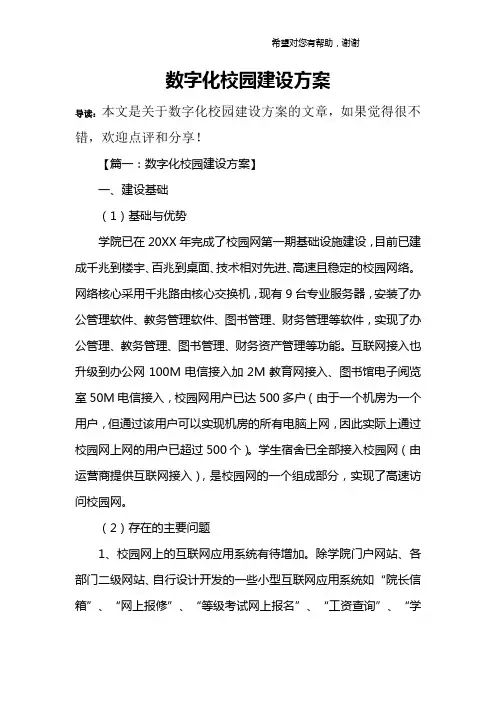 希望对您有帮助，谢谢

数字化校园建设方案

导读：本文是关于数字化校园建设方案的文章，如果觉得很不错，欢迎点评和分享！

【篇一：数字化校园建设方案】

一、建设基础

（1）基础与优势

学院已在 20XX 年完成了校园网第一期基础设施建设，目前已建成千兆到楼宇、百兆到桌面、技术相对先进、高速且稳定的校园网络。网络核心采用千兆路由核心交换机，现有 9 台专业服务器，安装了办公管理软件、教务管理软件、图书管理、财务管理等软件，实现了办公管理、教务管理、图书管理、财务资产管理等功能。互联网接入也升级到办公网 100M 电信接入加 2M 教育网接入、图书馆电子阅览室 50M 电信接入，校园网用户已达 500 多户（由于一个机房为一个用户，但通过该用户可以实现机房的所有电脑上网，因此实际上通过校园网上网的用户已超过 500 个）。学生宿舍已全部接入校园网（由运营商提供互联网接入），是校园网的一个组成部分，实现了高速访问校园网。

（2）存在的主要问题

1、校园网上的互联网应用系统有待增加。除学院门户网站、各部门二级网站、自行设计开发的一些小型互联网应用系统如“院长信箱”、“网上报修”、“等级考试网上报名”、“工资查询”、“学